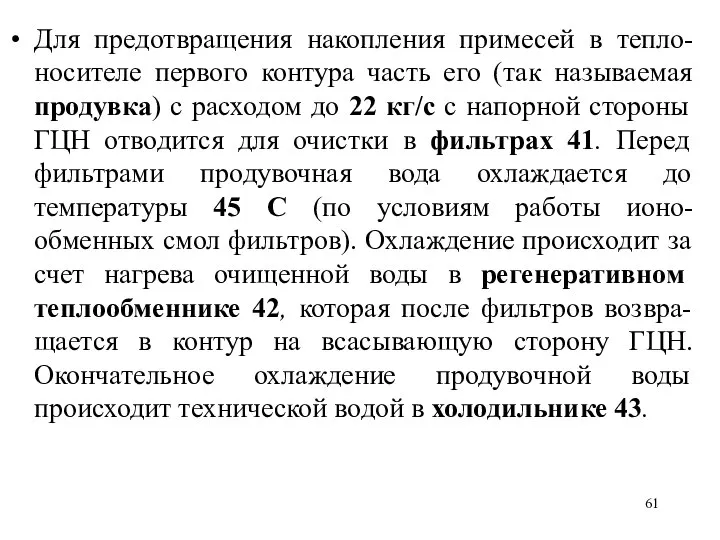 • Для предотвращения накопления примесей в теплоносителе первого контура часть его (так называемая продувка) с расходом до 22 кг/с с напорной стороны ГЦН отводится для очистки в фильтрах 41. Перед фильтрами продувочная вода охлаждается до температуры 45 С (по условиям работы ионообменных смол фильтров). Охлаждение происходит за счет нагрева очищенной воды в регенеративном теплообменнике 42, которая после фильтров возвращается в контур на всасывающую сторону ГЦН. Окончательное охлаждение продувочной воды происходит технической водой в холодильнике 43.

61